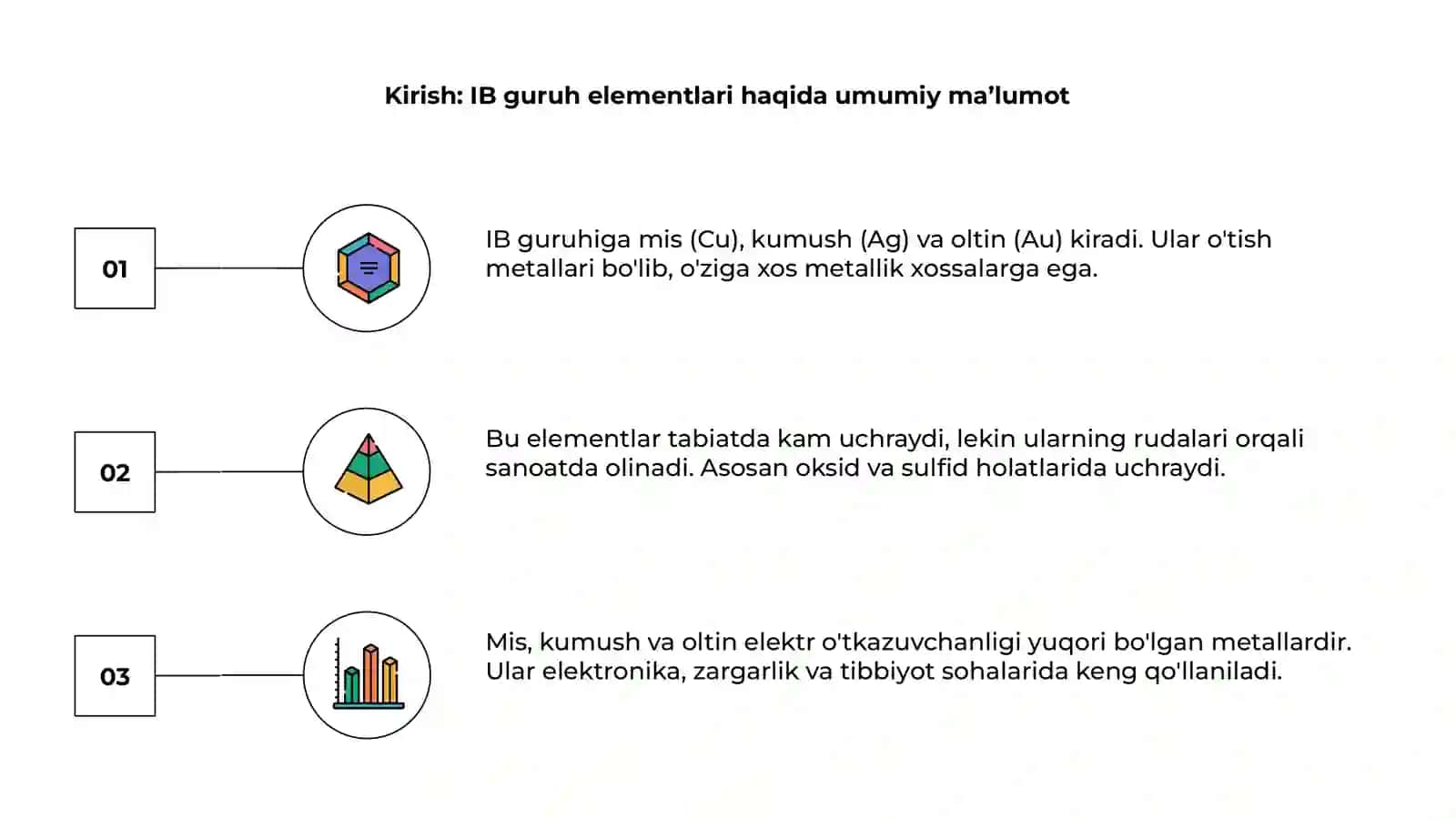 Kirish: IB guruh elementlari haqida umumiy ma’lumot

01

IB guruhiga mis (Cu), kumush (Ag) va oltin (Au) kiradi. Ular o'tish metallari bo'lib, o'ziga xos metallik xossalarga ega.

02

Bu elementlar tabiatda kam uchraydi, lekin ularning rudalari orqali sanoatda olinadi. Asosan oksid va sulfid holatlarida uchraydi.

03

Mis, kumush va oltin elektr o'tkazuvchanligi yuqori bo'lgan metallardir. Ular elektronika, zargarlik va tibbiyot sohalarida keng qo'llaniladi.